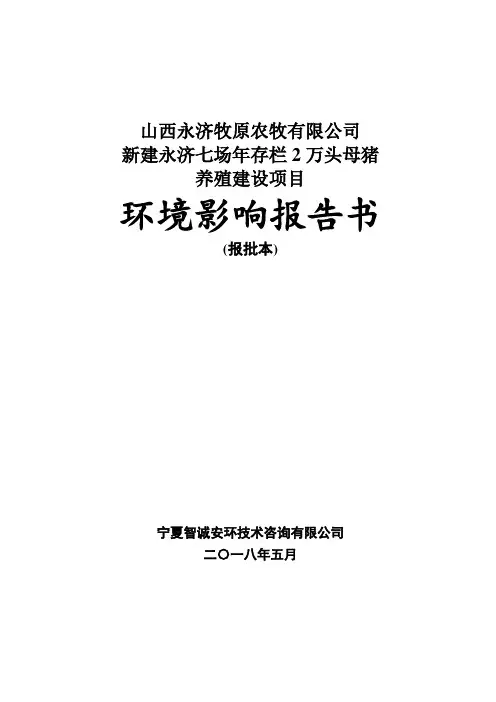 山西永济牧原农牧有限公司
新建永济七场年存栏2万头母猪
养殖建设项目

环境影响报告书

(报批本)

宁夏智诚安环技术咨询有限公司

二〇一八年五月